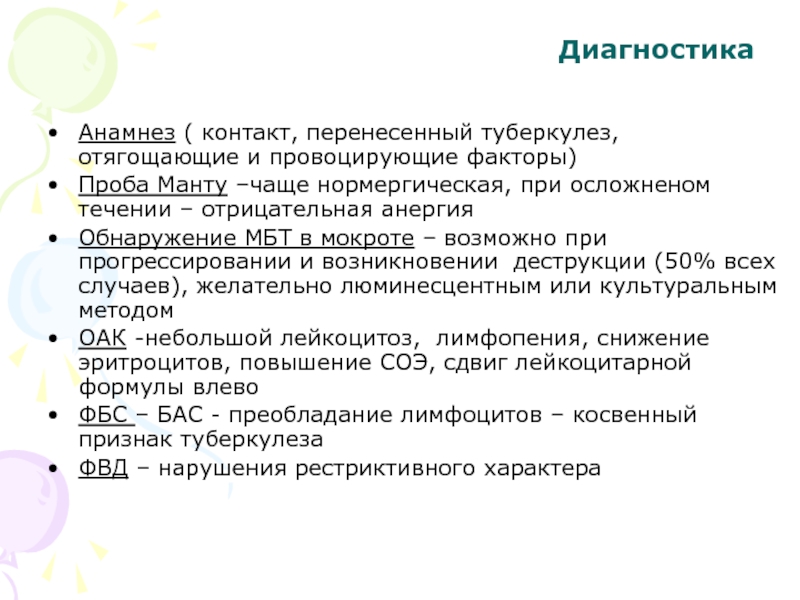 Диагностика

• Анамнез ( контакт, перенесенный туберкулез, отягощающие и провоцирующие факторы)
• Проба Манту –чаще нормергическая, при осложненом течении – отрицательная анергия
• Обнаружение МБТ в мокроте – возможно при прогрессировании и возникновении деструкции (50% всех случаев), желательно люминесцентным или культуральным методом
• ОАК -небольшой лейкоцитоз, лимфопения, снижение эритроцитов, повышение СОЭ, сдвиг лейкоцитарной формулы влево
• ФБС – БАС - преобладание лимфоцитов – косвенный признак туберкулеза
• ФВД – нарушения рестриктивного характера